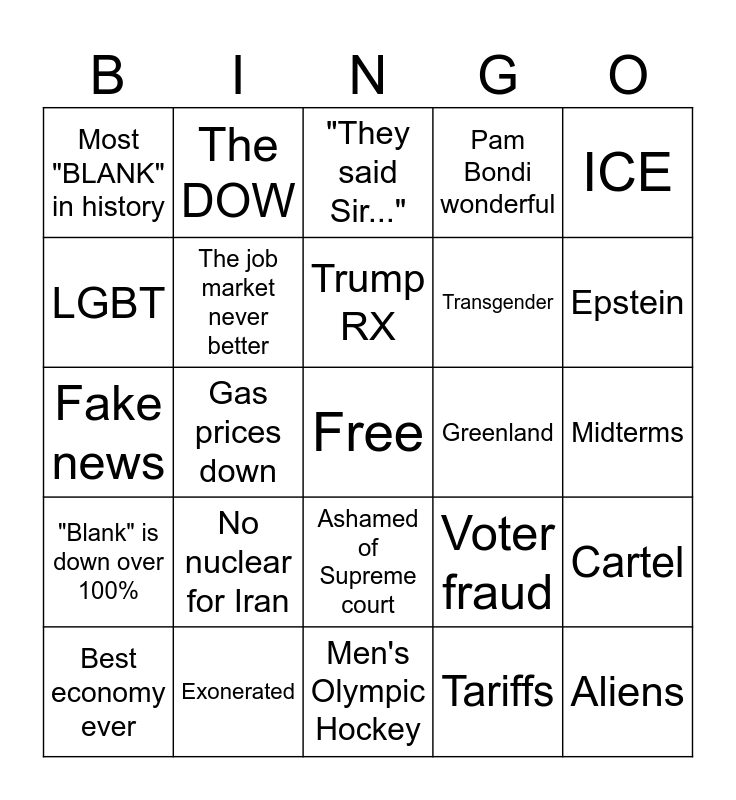 | B | I | N | G | O |
|---|---|---|---|---|
| Most "BLANK" in history | The DOW | "They said Sir..." | Pam Bondi wonderful | ICE |
| LGBT | The job market never better | Trump RX | Transgender | Epstein |
| Fake news | Gas prices down | Free | Greenland | Midterms |
| "Blank" is down over 100% | No nuclear for Iran | Ashamed of Supreme court | Voter fraud | Cartel |
| Best economy ever | Exonerated | Men's Olympic Hockey | Tariffs | Aliens |